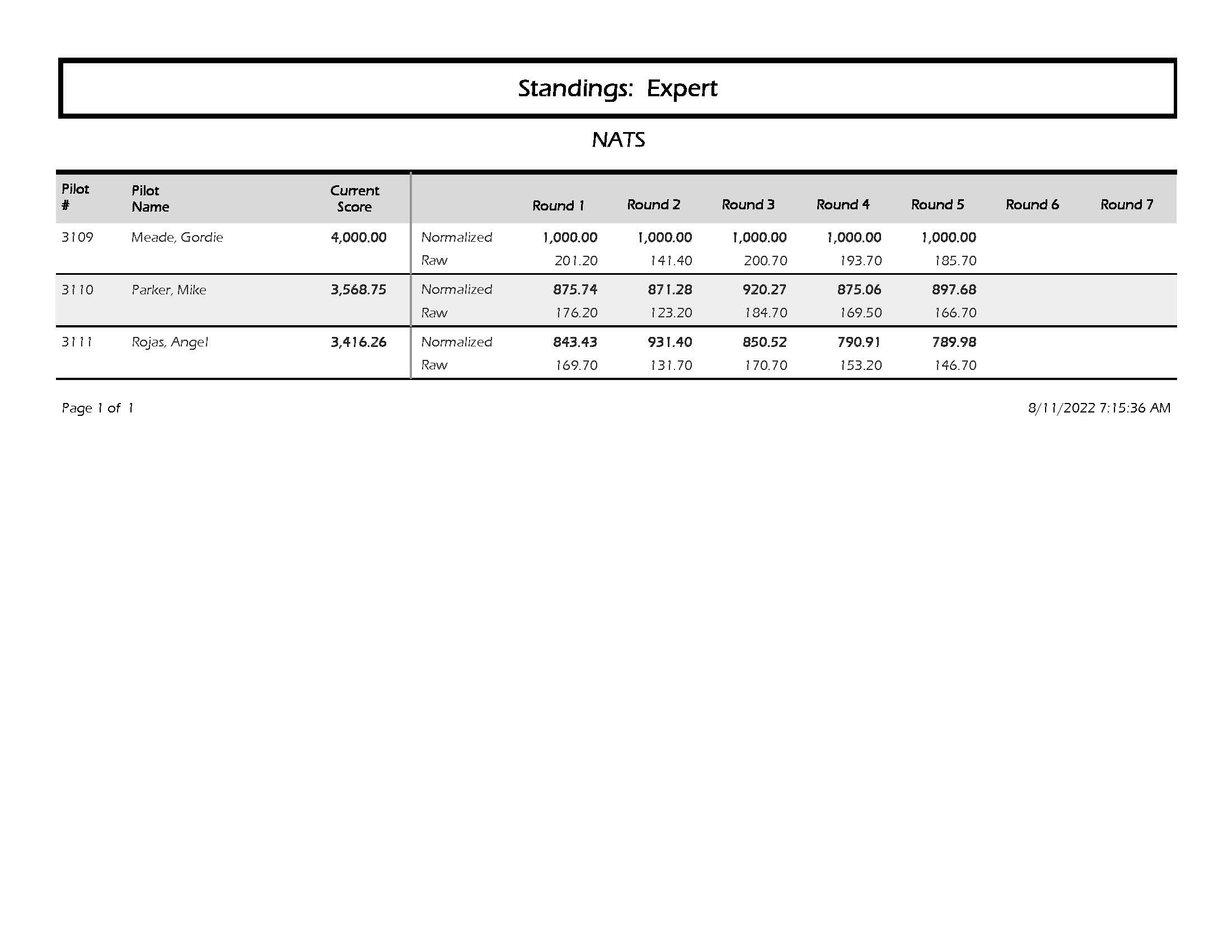 Standings: Expert

NATS

| Pilot # | Pilot Name | Current Score | | Round 1 | Round 2 | Round 3 | Round 4 | Round 5 | Round 6 | Round 7 |
|---|---|---|---|---|---|---|---|---|---|---|
| 3109 | Meade, Gordie | 4,000.00 | Normalized | 1,000.00 | 1,000.00 | 1,000.00 | 1,000.00 | 1,000.00 | | |
| | | | Raw | 201.20 | 141.40 | 200.70 | 193.70 | 185.70 | | |
| 3110 | Parker, Mike | 3,568.75 | Normalized | 875.74 | 871.28 | 920.27 | 875.06 | 897.68 | | |
| | | | Raw | 176.20 | 123.20 | 184.70 | 169.50 | 166.70 | | |
| 3111 | Rojas, Angel | 3,416.26 | Normalized | 843.43 | 931.40 | 850.52 | 790.91 | 789.98 | | |
| | | | Raw | 169.70 | 131.70 | 170.70 | 153.20 | 146.70 | | |

Page 1 of 1

8/11/2022 7:15:36 AM